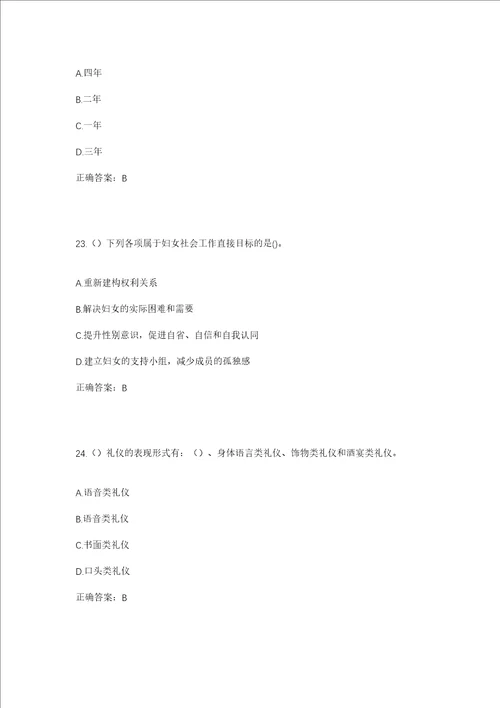 A.四年

B.二年

C.一年

D.三年

正确答案：B

23.（）下列各项属于妇女社会工作直接目标的是()。

A.重新建构权利关系

B.解决妇女的实际困难和需要

C.提升性别意识，促进自省、自信和自我认同

D.建立妇女的支持小组，减少成员的孤独感

正确答案：B

24.（）礼仪的表现形式有：（）、身体语言类礼仪、饰物类礼仪和酒宴类礼仪。

A.语音类礼仪

B.语音类礼仪

C.书面类礼仪

D.口头类礼仪

正确答案：B